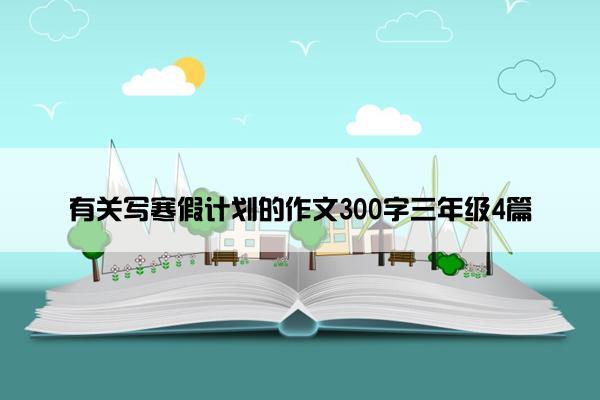 有关写寒假计划的作文300字三年级4篇